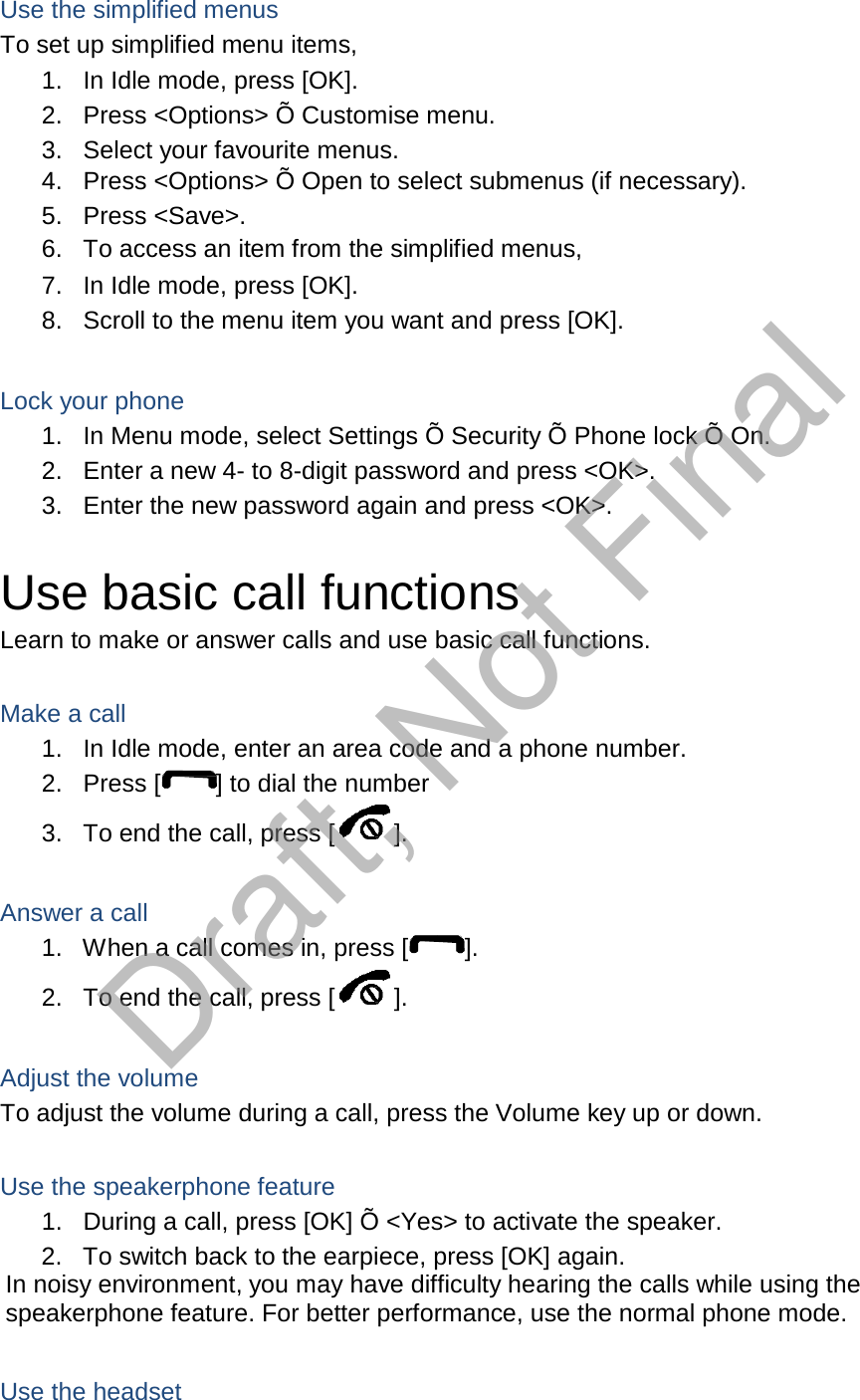 Use the simplified menus

To set up simplified menu items,

1. In Idle mode, press [OK].
2. Press <Options> Õ Customise menu.
3. Select your favourite menus.
4. Press <Options> Õ Open to select submenus (if necessary).
5. Press <Save>.
6. To access an item from the simplified menus,
7. In Idle mode, press [OK].
8. Scroll to the menu item you want and press [OK].

Lock your phone

1. In Menu mode, select Settings Õ Security Õ Phone lock Õ On.
2. Enter a new 4- to 8-digit password and press <OK>.
3. Enter the new password again and press <OK>.

Use basic call functions

Learn to make or answer calls and use basic call functions.

Make a call

1. In Idle mode, enter an area code and a phone number.
2. Press [ ] to dial the number
3. To end the call, press [ ].

Answer a call

1. When a call comes in, press [ ].
2. To end the call, press [ ].

Adjust the volume

To adjust the volume during a call, press the Volume key up or down.

Use the speakerphone feature

1. During a call, press [OK] Õ <Yes> to activate the speaker.
2. To switch back to the earpiece, press [OK] again.

In noisy environment, you may have difficulty hearing the calls while using the speakerphone feature. For better performance, use the normal phone mode.

Use the headset

Draft, Not Final